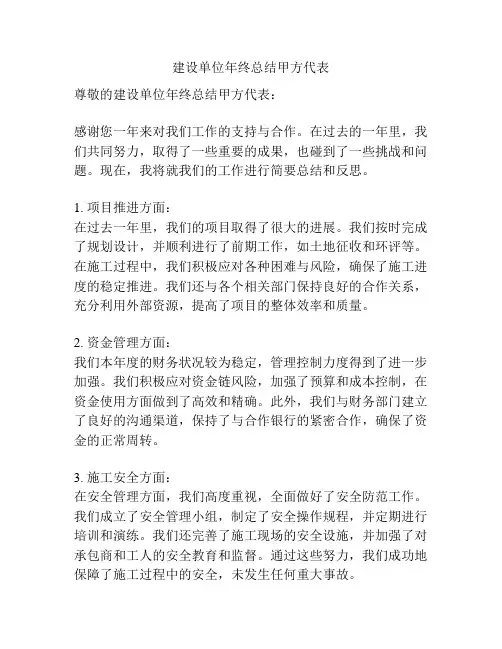 建设单位年终总结甲方代表

尊敬的建设单位年终总结甲方代表：

感谢您一年来对我们工作的支持与合作。在过去的一年里，我们共同努力，取得了一些重要的成果，也碰到了一些挑战和问题。现在，我将就我们的工作进行简要总结和反思。

1. 项目推进方面：
在过去一年里，我们的项目取得了很大的进展。我们按时完成了规划设计，并顺利进行了前期工作，如土地征收和环评等。在施工过程中，我们积极应对各种困难与风险，确保了施工进度的稳定推进。我们还与各个相关部门保持良好的合作关系，充分利用外部资源，提高了项目的整体效率和质量。

2. 资金管理方面：
我们本年度的财务状况较为稳定，管理控制力度得到了进一步加强。我们积极应对资金链风险，加强了预算和成本控制，在资金使用方面做到了高效和精确。此外，我们与财务部门建立了良好的沟通渠道，保持了与合作银行的紧密合作，确保了资金的正常周转。

3. 施工安全方面：
在安全管理方面，我们高度重视，全面做好了安全防范工作。我们成立了安全管理小组，制定了安全操作规程，并定期进行培训和演练。我们还完善了施工现场的安全设施，并加强了对承包商和工人的安全教育和监督。通过这些努力，我们成功地保障了施工过程中的安全，未发生任何重大事故。